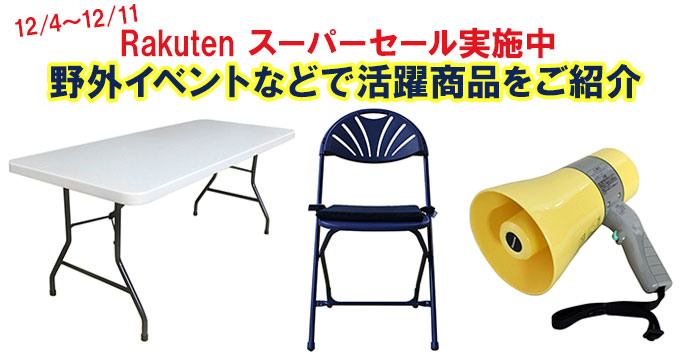 12/4～12/11
Rakuten スーパーセール実施中
野外イベントなどで活躍商品をご紹介